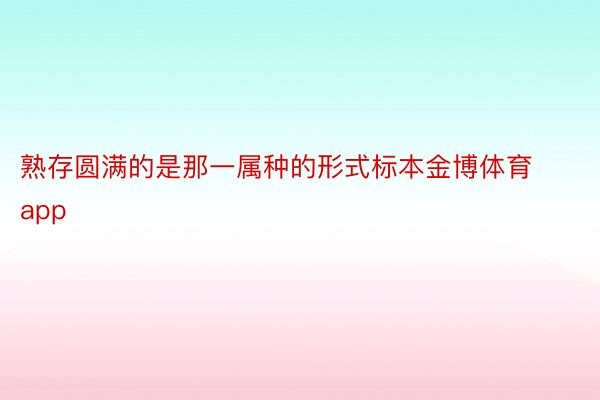 熟存圆满的是那一属种的形式标本金博体育app